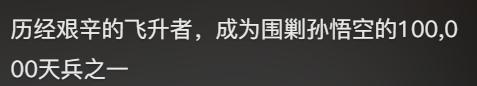 历经艰辛的飞升者，成为围剿孙悟空的100,000天兵之一